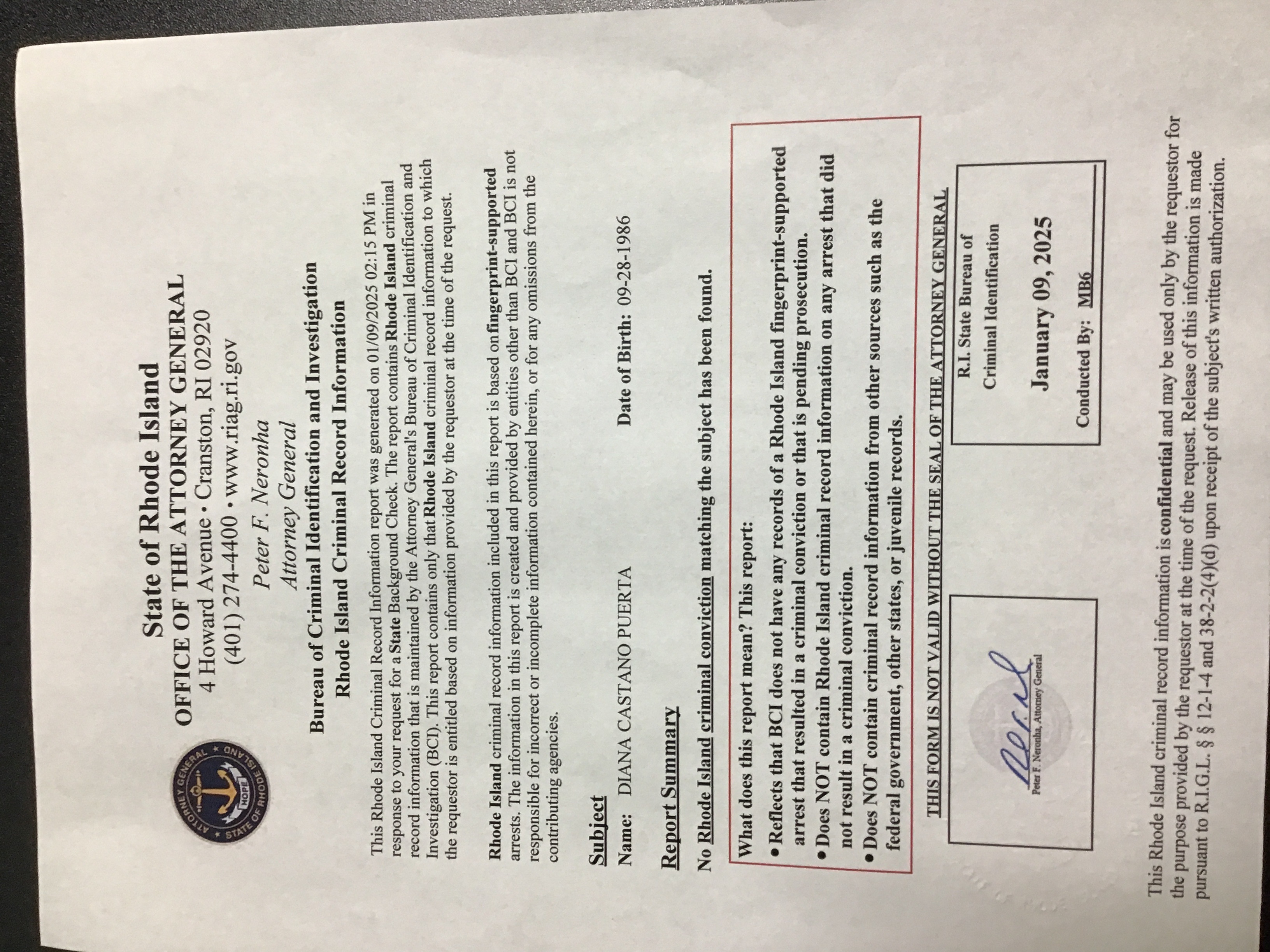 ATTORNEY GENERAL ★ STATE OF RHODE ISLAND ★ HOPE

State of Rhode Island
OFFICE OF THE ATTORNEY GENERAL
4 Howard Avenue • Cranston, RI 02920
(401) 274-4400 • www.riag.ri.gov
Peter F. Neronha
Attorney General

Bureau of Criminal Identification and Investigation
Rhode Island Criminal Record Information

This Rhode Island Criminal Record Information report was generated on 01/09/2025 02:15 PM in response to your request for a State Background Check. The report contains Rhode Island criminal record information that is maintained by the Attorney General's Bureau of Criminal Identification and Investigation (BCI). This report contains only that Rhode Island criminal record information to which the requestor is entitled based on information provided by the requestor at the time of the request.

Rhode Island criminal record information included in this report is based on fingerprint-supported arrests. The information in this report is created and provided by entities other than BCI and BCI is not responsible for incorrect or incomplete information contained herein, or for any omissions from the contributing agencies.

Subject
Name: DIANA CASTANO PUERTA Date of Birth: 09-28-1986

Report Summary
No Rhode Island criminal conviction matching the subject has been found.

What does this report mean? This report:
• Reflects that BCI does not have any records of a Rhode Island fingerprint-supported arrest that resulted in a criminal conviction or that is pending prosecution.
• Does NOT contain Rhode Island criminal record information on any arrest that did not result in a criminal conviction.
• Does NOT contain criminal record information from other sources such as the federal government, other states, or juvenile records.

THIS FORM IS NOT VALID WITHOUT THE SEAL OF THE ATTORNEY GENERAL

Peter F. Neronha, Attorney General

R.I. State Bureau of Criminal Identification
January 09, 2025
Conducted By: MB6

This Rhode Island criminal record information is confidential and may be used only by the requestor for the purpose provided by the requestor at the time of the request. Release of this information is made pursuant to R.I.G.L. § § 12-1-4 and 38-2-2(4)(d) upon receipt of the subject's written authorization.